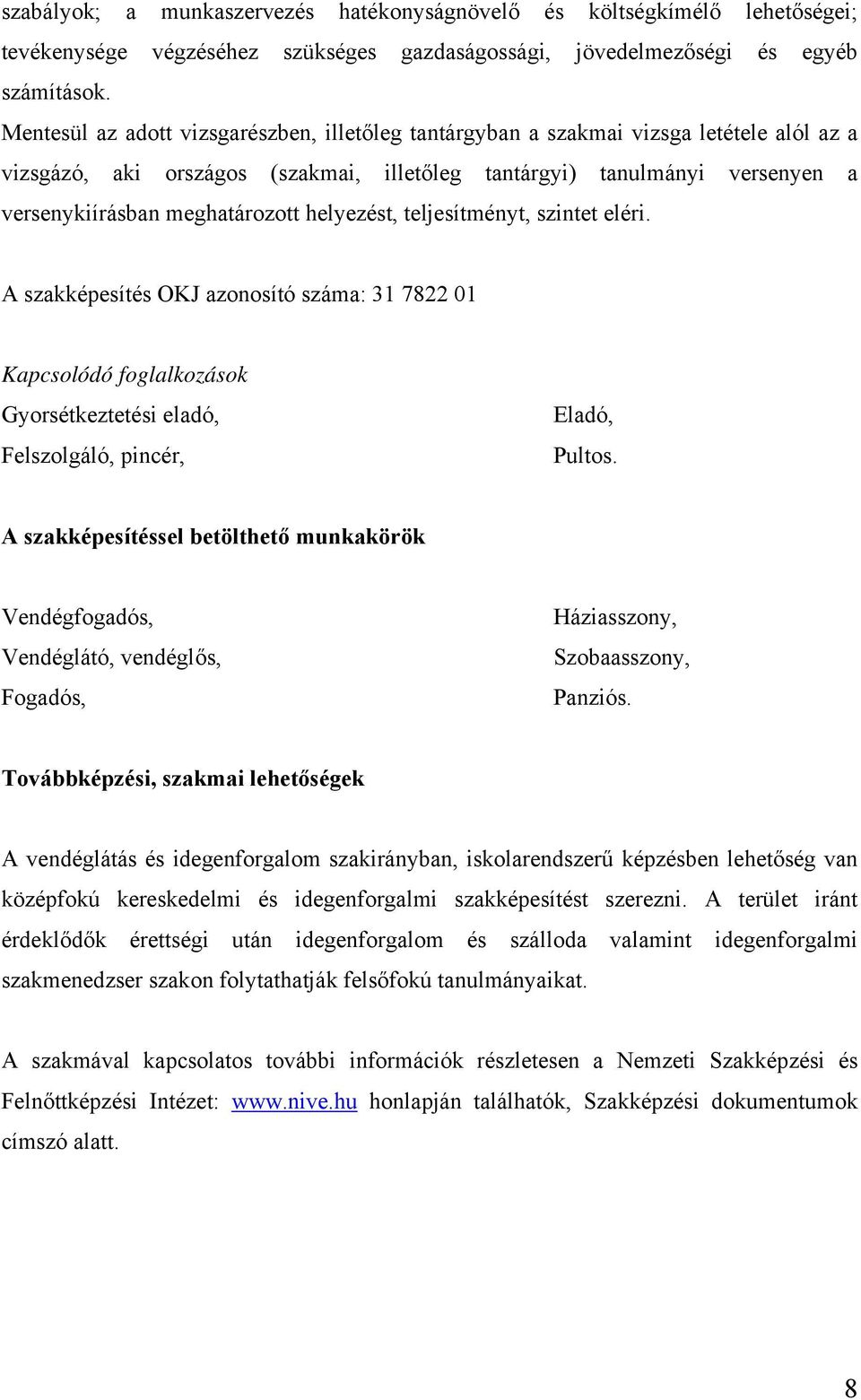 szabályok; a munkaszervezés hatékonyságnövelő és költségkímélő lehetőségei; tevékenysége végzéséhez szükséges gazdaságossági, jövedelmezőségi és egyéb számítások.
Mentesül az adott vizsgarészben, illetőleg tantárgyban a szakmai vizsga letétele alól az a vizsgázó, aki országos (szakmai, illetőleg tantárgyi) tanulmányi versenyen a versenykiírásban meghatározott helyezést, teljesítményt, szintet eléri.

A szakképesítés OKJ azonosító száma: 31 7822 01

Kapcsolódó foglalkozások

Gyorsétkeztetési eladó,
Felszolgáló, pincér,

Eladó,
Pultos.

A szakképesítéssel betölthető munkakörök

Vendégfogadós,
Vendéglátó, vendéglős,
Fogadós,

Háziasszony,
Szobaasszony,
Panziós.

Továbbképzési, szakmai lehetőségek

A vendéglátás és idegenforgalom szakirányban, iskolarendszerű képzésben lehetőség van középfokú kereskedelmi és idegenforgalmi szakképesítést szerezni. A terület iránt érdeklődők érettségi után idegenforgalom és szálloda valamint idegenforgalmi szakmenedzser szakon folytathatják felsőfokú tanulmányaikat.

A szakmával kapcsolatos további információk részletesen a Nemzeti Szakképzési és Felnőttképzési Intézet: www.nive.hu honlapján találhatók, Szakképzési dokumentumok címszó alatt.

8